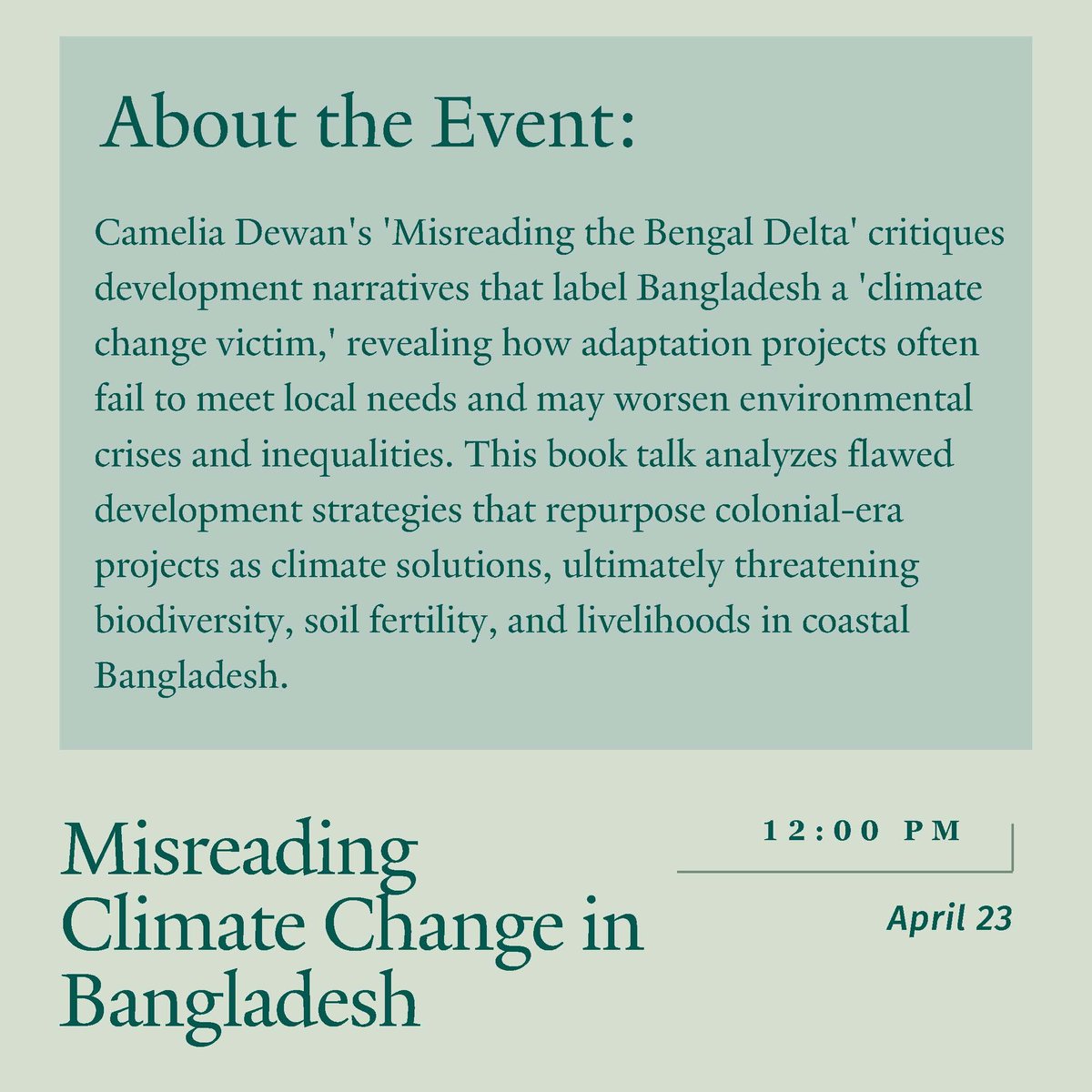 About the Event:

Camelia Dewan's 'Misreading the Bengal Delta' critiques development narratives that label Bangladesh a 'climate change victim,' revealing how adaptation projects often fail to meet local needs and may worsen environmental crises and inequalities. This book talk analyzes flawed development strategies that repurpose colonial-era projects as climate solutions, ultimately threatening biodiversity, soil fertility, and livelihoods in coastal Bangladesh.

Misreading Climate Change in Bangladesh

12:00 PM

April 23